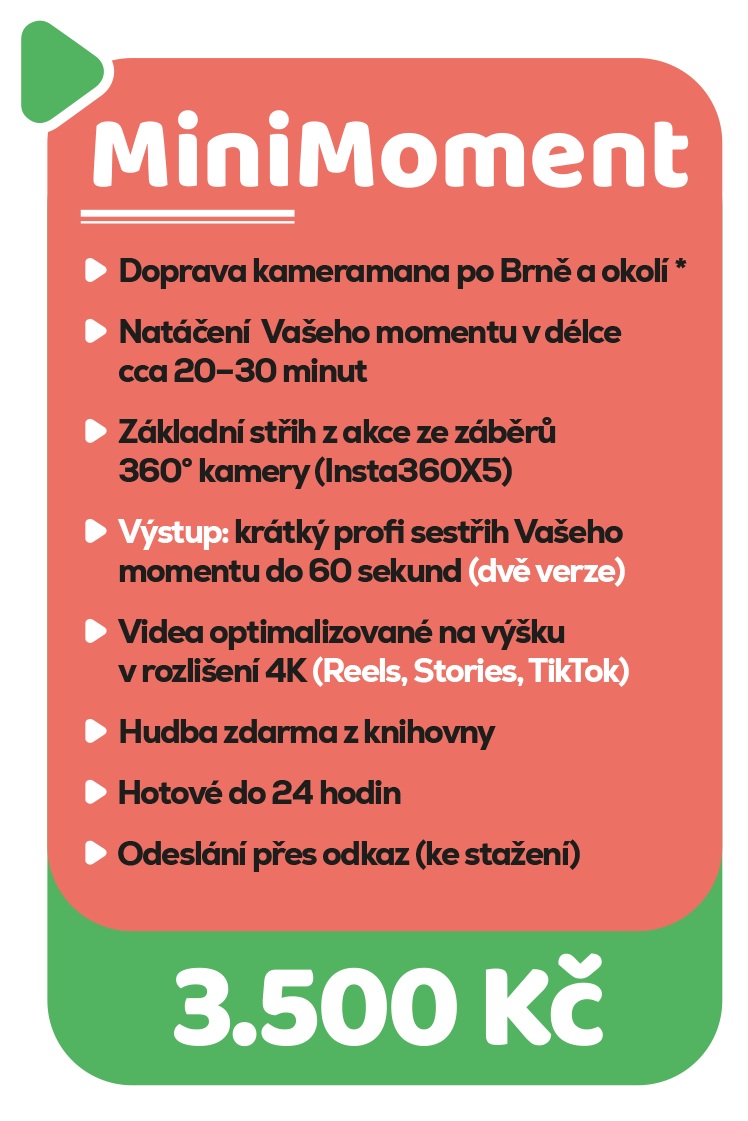 MiniMoment

Doprava kameramana po Brně a okolí *

Natáčení Vašeho momentu v délce cca 20–30 minut

Základní střih z akce ze záběrů 360° kamery (Insta360X5)

Výstup: krátký profi sestřih Vašeho momentu do 60 sekund (dvě verze)

Videa optimalizované na výšku v rozlišení 4K (Reels, Stories, TikTok)

Hudba zdarma z knihovny

Hotové do 24 hodin

Odeslání přes odkaz (ke stažení)

3.500 Kč